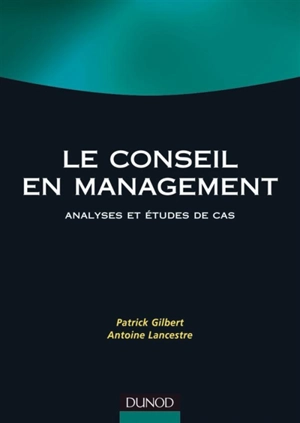 LE CONSEIL EN MANAGEMENT

ANALYSES ET ÉTUDES DE CAS

Patrick Gilbert
Antoine Lancestre

DUNOD